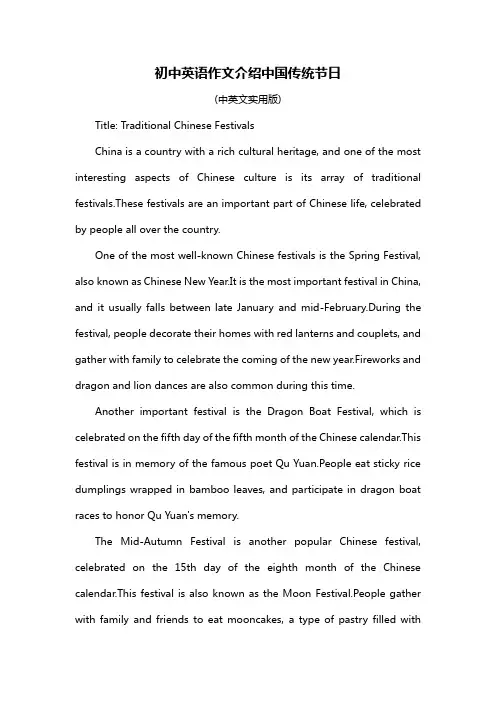 初中英语作文介绍中国传统节日

(中英文实用版)

Title: Traditional Chinese Festivals

China is a country with a rich cultural heritage, and one of the most interesting aspects of Chinese culture is its array of traditional festivals.These festivals are an important part of Chinese life, celebrated by people all over the country.

One of the most well-known Chinese festivals is the Spring Festival, also known as Chinese New Year.It is the most important festival in China, and it usually falls between late January and mid-February.During the festival, people decorate their homes with red lanterns and couplets, and gather with family to celebrate the coming of the new year.Fireworks and dragon and lion dances are also common during this time.

Another important festival is the Dragon Boat Festival, which is celebrated on the fifth day of the fifth month of the Chinese calendar.This festival is in memory of the famous poet Qu Yuan.People eat sticky rice dumplings wrapped in bamboo leaves, and participate in dragon boat races to honor Qu Yuan's memory.

The Mid-Autumn Festival is another popular Chinese festival, celebrated on the 15th day of the eighth month of the Chinese calendar.This festival is also known as the Moon Festival.People gather with family and friends to eat mooncakes, a type of pastry filled with